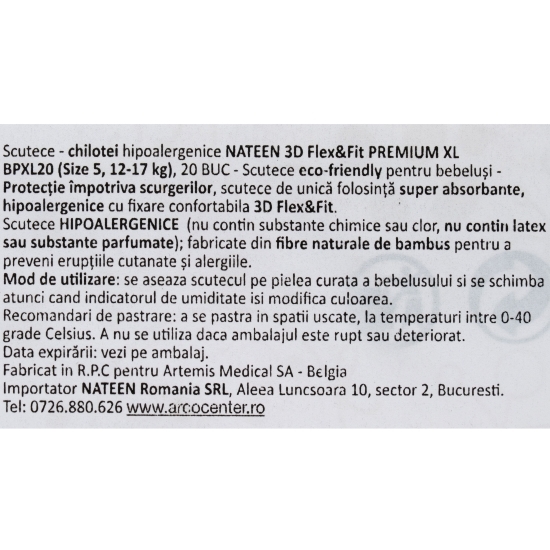 Scutece - chilotei hipoalergenice NATEEN 3D Flex&Fit PREMIUM XL BPXL20 (Size 5, 12-17 kg), 20 BUC - Scutece eco-friendly pentru bebeluși - Protecție împotriva scurgerilor, scutece de unică folosință super absorbante, hipoalergenice cu fixare confortabila 3D Flex&Fit.
Scutece HIPOALERGENICE (nu contin substante chimice sau clor, nu contin latex sau substante parfumate); fabricate din fibre naturale de bambus pentru a preveni erupțiile cutanate și alergiile.
Mod de utilizare: se aseaza scutecul pe pielea curata a bebelusului si se schimba atunci cand indicatorul de umiditate isi modifica culoarea.
Recomandari de pastrare: a se pastra in spatii uscate, la temperaturi intre 0-40 grade Celsius. A nu se utiliza daca ambalajul este rupt sau deteriorat.
Data expirării: vezi pe ambalaj.
Fabricat in R.P.C pentru Artemis Medical SA - Belgia
Importator NATEEN Romania SRL, Aleea Luncsoara 10, sector 2, Bucuresti.
Tel: 0726.880.626 www.arcocenter.ro